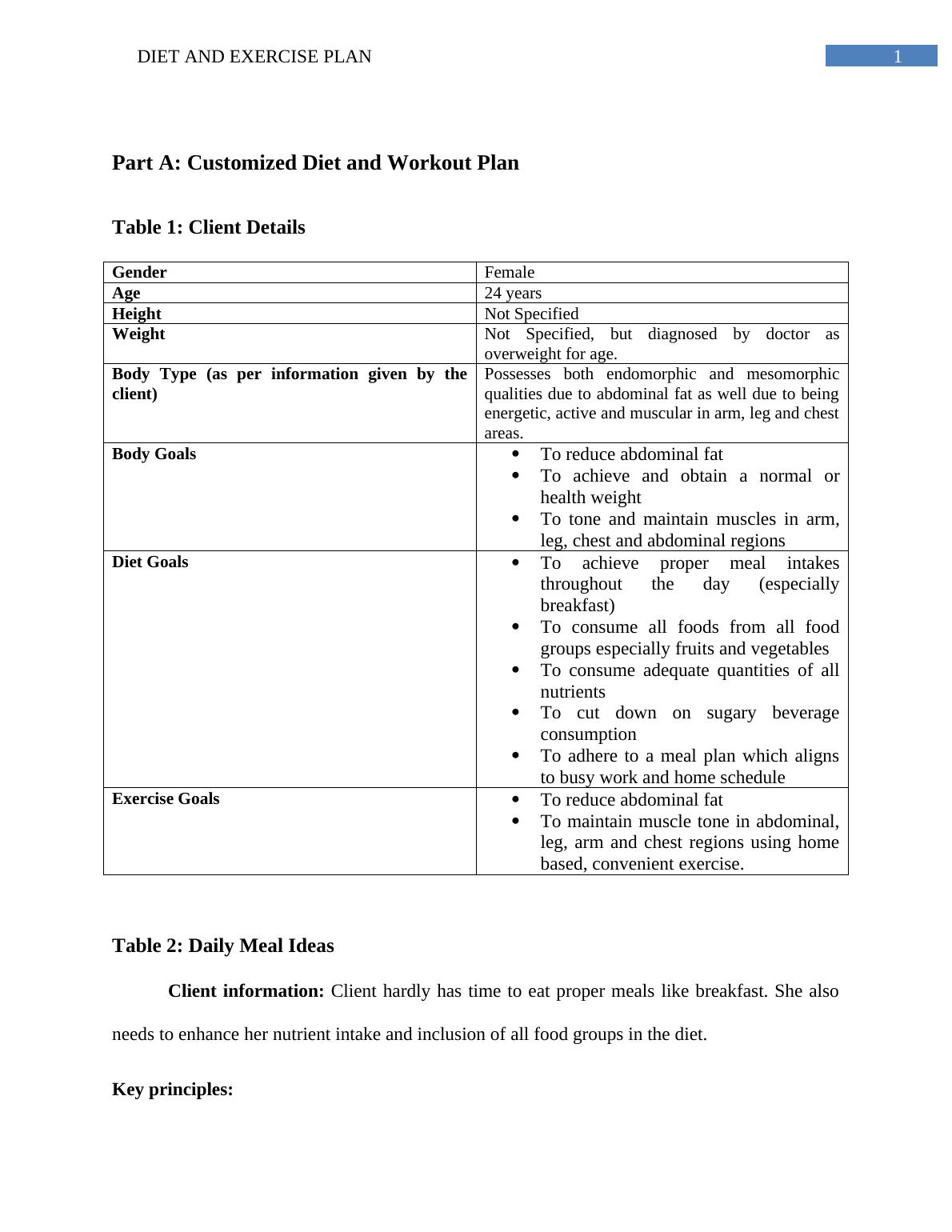 DIET AND EXERCISE PLAN 1

Part A: Customized Diet and Workout Plan

Table 1: Client Details

| Gender | Female |
|---|---|
| Age | 24 years |
| Height | Not Specified |
| Weight | Not Specified, but diagnosed by doctor as overweight for age. |
| Body Type (as per information given by the client) | Possesses both endomorphic and mesomorphic qualities due to abdominal fat as well due to being energetic, active and muscular in arm, leg and chest areas. |
| Body Goals | • To reduce abdominal fat • To achieve and obtain a normal or health weight • To tone and maintain muscles in arm, leg, chest and abdominal regions |
| Diet Goals | • To achieve proper meal intakes throughout the day (especially breakfast) • To consume all foods from all food groups especially fruits and vegetables • To consume adequate quantities of all nutrients • To cut down on sugary beverage consumption • To adhere to a meal plan which aligns to busy work and home schedule |
| Exercise Goals | • To reduce abdominal fat • To maintain muscle tone in abdominal, leg, arm and chest regions using home based, convenient exercise. |

Table 2: Daily Meal Ideas

Client information: Client hardly has time to eat proper meals like breakfast. She also needs to enhance her nutrient intake and inclusion of all food groups in the diet.

Key principles: